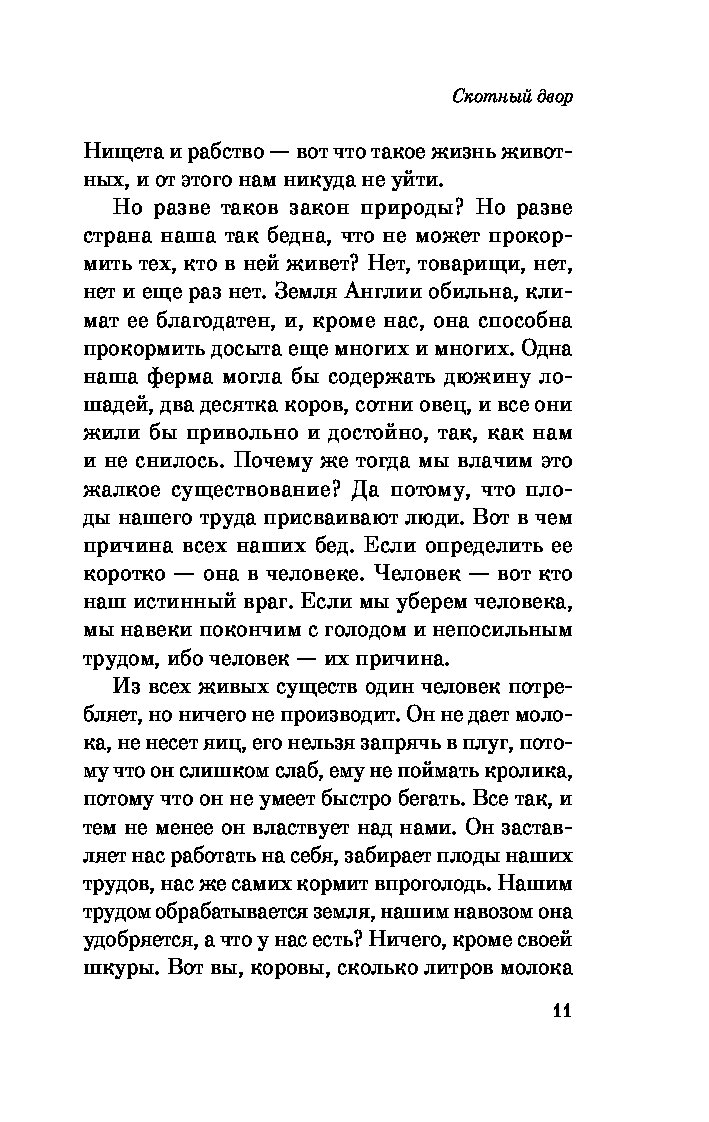 Скотный двор

Нищета и рабство — вот что такое жизнь животных, и от этого нам никуда не уйти.

Но разве таков закон природы? Но разве страна наша так бедна, что не может прокормить тех, кто в ней живет? Нет, товарищи, нет, нет и еще раз нет. Земля Англии обильна, климат ее благодатен, и, кроме нас, она способна прокормить досыта еще многих и многих. Одна наша ферма могла бы содержать дюжину лошадей, два десятка коров, сотни овец, и все они жили бы привольно и достойно, так, как нам и не снилось. Почему же тогда мы влачим это жалкое существование? Да потому, что плоды нашего труда присваивают люди. Вот в чем причина всех наших бед. Если определить ее коротко — она в человеке. Человек — вот кто наш истинный враг. Если мы уберем человека, мы навеки покончим с голодом и непосильным трудом, ибо человек — их причина.

Из всех живых существ один человек потребляет, но ничего не производит. Он не дает молока, не несет яиц, его нельзя запрячь в плуг, потому что он слишком слаб, ему не поймать кролика, потому что он не умеет быстро бегать. Все так, и тем не менее он властвует над нами. Он заставляет нас работать на себя, забирает плоды наших трудов, нас же самих кормит впроголодь. Нашим трудом обрабатывается земля, нашим навозом она удобряется, а что у нас есть? Ничего, кроме своей шкуры. Вот вы, коровы, сколько литров молока

11